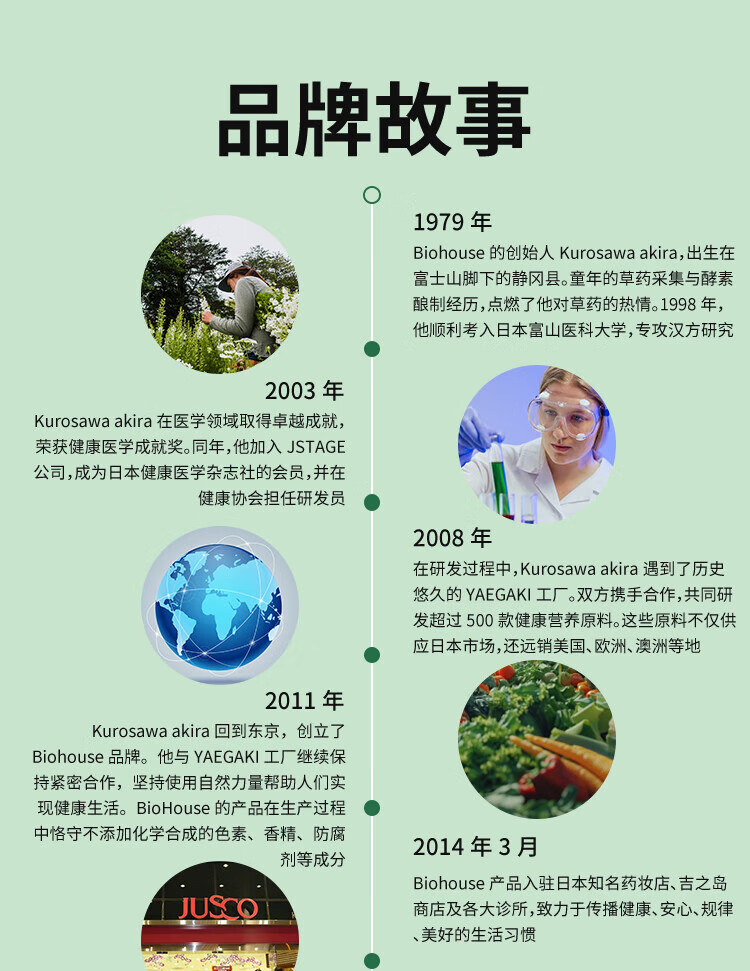 品牌故事

1979 年
Biohouse 的创始人 Kurosawa akira，出生在富士山脚下的静冈县。童年的草药采集与酵素酿制经历，点燃了他对草药的热情。1998 年，他顺利考入日本富山医科大学，专攻汉方研究

2003 年
Kurosawa akira 在医学领域取得卓越成就，荣获健康医学成就奖。同年，他加入 JSTAGE 公司，成为日本健康医学杂志社的会员，并在健康协会担任研发员

2008 年
在研发过程中，Kurosawa akira 遇到了历史悠久的 YAEGAKI 工厂。双方携手合作，共同研发超过 500 款健康营养原料。这些原料不仅供应日本市场，还远销美国、欧洲、澳洲等地

2011 年
Kurosawa akira 回到东京，创立了 Biohouse 品牌。他与 YAEGAKI 工厂继续保持紧密合作，坚持使用自然力量帮助人们实现健康生活。BioHouse 的产品在生产过程中恪守不添加化学合成的色素、香精、防腐剂等成分

2014 年 3 月
Biohouse 产品入驻日本知名药妆店、吉之岛商店及各大诊所，致力于传播健康、安心、规律、美好的生活习惯

JUSCO